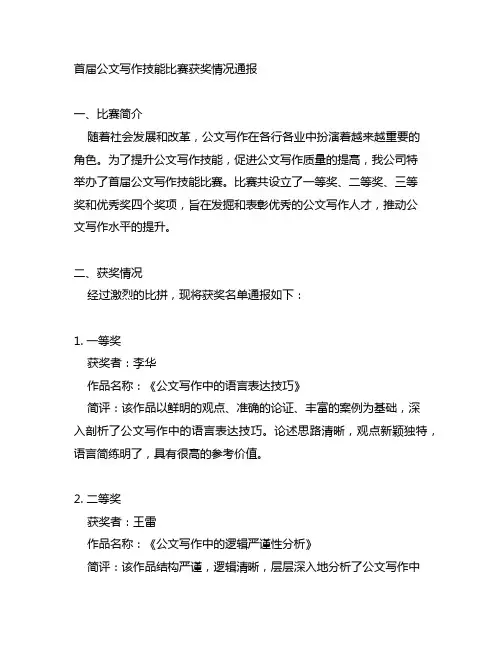 首届公文写作技能比赛获奖情况通报

一、比赛简介
随着社会发展和改革，公文写作在各行各业中扮演着越来越重要的角色。为了提升公文写作技能，促进公文写作质量的提高，我公司特举办了首届公文写作技能比赛。比赛共设立了一等奖、二等奖、三等奖和优秀奖四个奖项，旨在发掘和表彰优秀的公文写作人才，推动公文写作水平的提升。

二、获奖情况
经过激烈的比拼，现将获奖名单通报如下：

1. 一等奖
获奖者：李华
作品名称：《公文写作中的语言表达技巧》
简评：该作品以鲜明的观点、准确的论证、丰富的案例为基础，深入剖析了公文写作中的语言表达技巧。论述思路清晰，观点新颖独特，语言简练明了，具有很高的参考价值。

2. 二等奖
获奖者：王雷
作品名称：《公文写作中的逻辑严谨性分析》
简评：该作品结构严谨，逻辑清晰，层层深入地分析了公文写作中